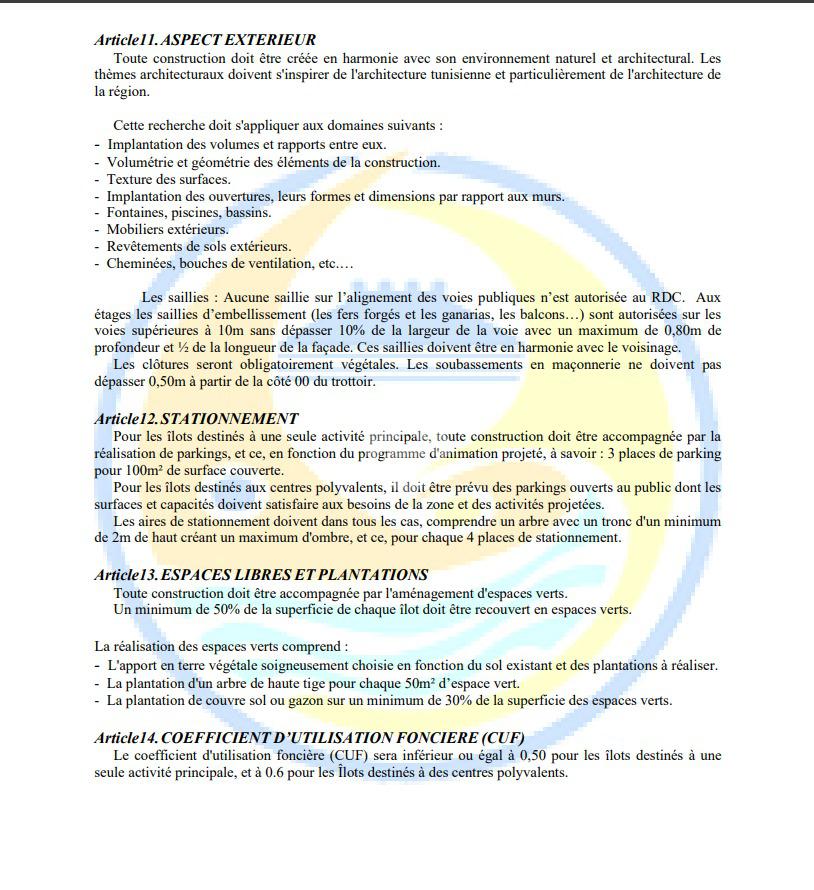 Article11. ASPECT EXTERIEUR
Toute construction doit être créée en harmonie avec son environnement naturel et architectural. Les thèmes architecturaux doivent s'inspirer de l'architecture tunisienne et particulièrement de l'architecture de la région.

Cette recherche doit s'appliquer aux domaines suivants :
- Implantation des volumes et rapports entre eux.
- Volumétrie et géométrie des éléments de la construction.
- Texture des surfaces.
- Implantation des ouvertures, leurs formes et dimensions par rapport aux murs.
- Fontaines, piscines, bassins.
- Mobiliers extérieurs.
- Revêtements de sols extérieurs.
- Cheminées, bouches de ventilation, etc.…

Les saillies : Aucune saillie sur l'alignement des voies publiques n'est autorisée au RDC. Aux étages les saillies d'embellissement (les fers forgés et les ganarias, les balcons…) sont autorisées sur les voies supérieures à 10m sans dépasser 10% de la largeur de la voie avec un maximum de 0,80m de profondeur et ½ de la longueur de la façade. Ces saillies doivent être en harmonie avec le voisinage.
Les clôtures seront obligatoirement végétales. Les soubassements en maçonnerie ne doivent pas dépasser 0,50m à partir de la côté 00 du trottoir.

Article12. STATIONNEMENT
Pour les îlots destinés à une seule activité principale, toute construction doit être accompagnée par la réalisation de parkings, et ce, en fonction du programme d'animation projeté, à savoir : 3 places de parking pour 100m² de surface couverte.
Pour les îlots destinés aux centres polyvalents, il doit être prévu des parkings ouverts au public dont les surfaces et capacités doivent satisfaire aux besoins de la zone et des activités projetées.
Les aires de stationnement doivent dans tous les cas, comprendre un arbre avec un tronc d'un minimum de 2m de haut créant un maximum d'ombre, et ce, pour chaque 4 places de stationnement.

Article13. ESPACES LIBRES ET PLANTATIONS
Toute construction doit être accompagnée par l'aménagement d'espaces verts.
Un minimum de 50% de la superficie de chaque îlot doit être recouvert en espaces verts.

La réalisation des espaces verts comprend :
- L'apport en terre végétale soigneusement choisie en fonction du sol existant et des plantations à réaliser.
- La plantation d'un arbre de haute tige pour chaque 50m² d'espace vert.
- La plantation de couvre sol ou gazon sur un minimum de 30% de la superficie des espaces verts.

Article14. COEFFICIENT D'UTILISATION FONCIERE (CUF)
Le coefficient d'utilisation foncière (CUF) sera inférieur ou égal à 0,50 pour les îlots destinés à une seule activité principale, et à 0.6 pour les Îlots destinés à des centres polyvalents.